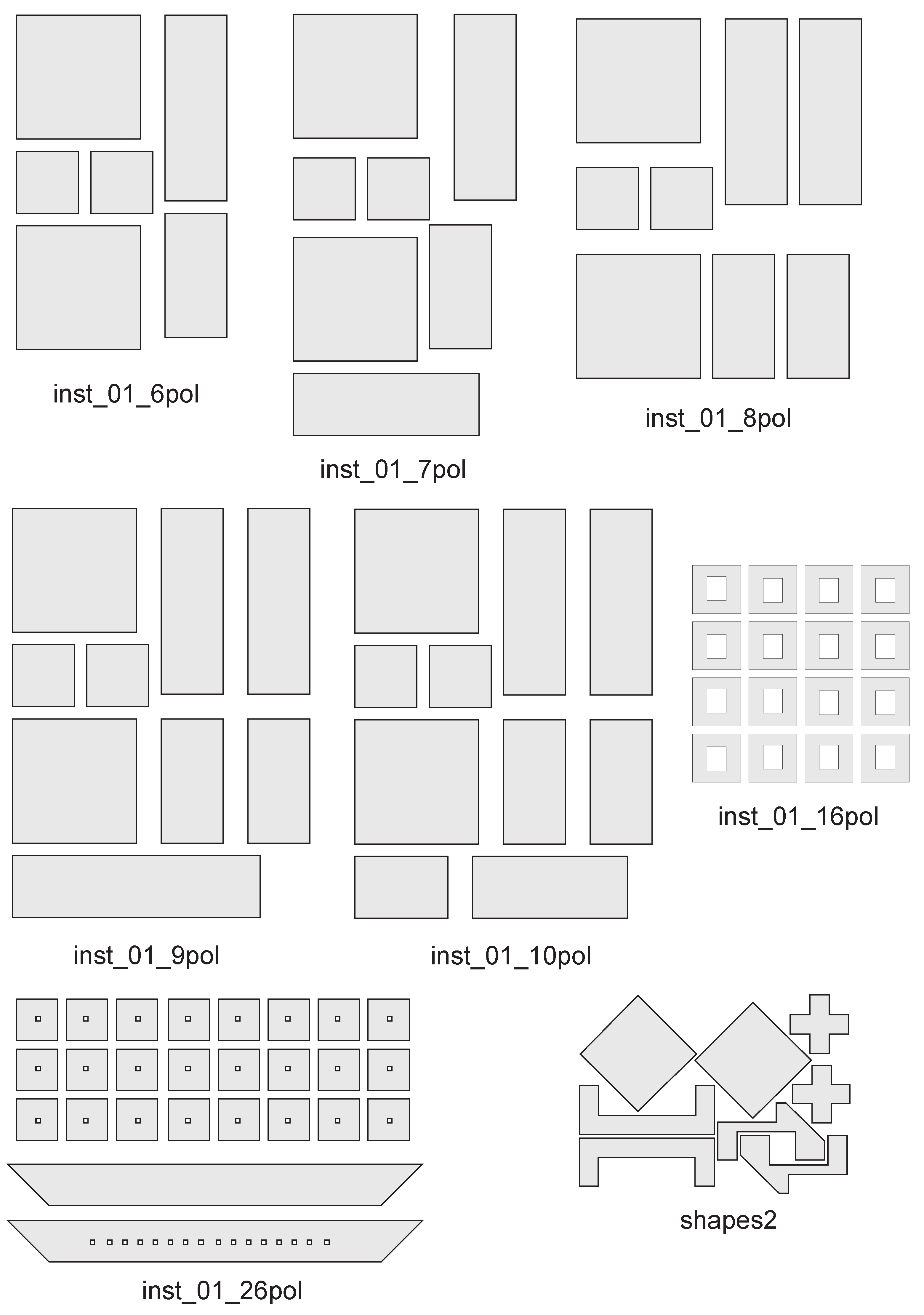 inst_01_6pol

inst_01_7pol

inst_01_8pol

inst_01_9pol

inst_01_10pol

inst_01_16pol

inst_01_26pol

shapes2